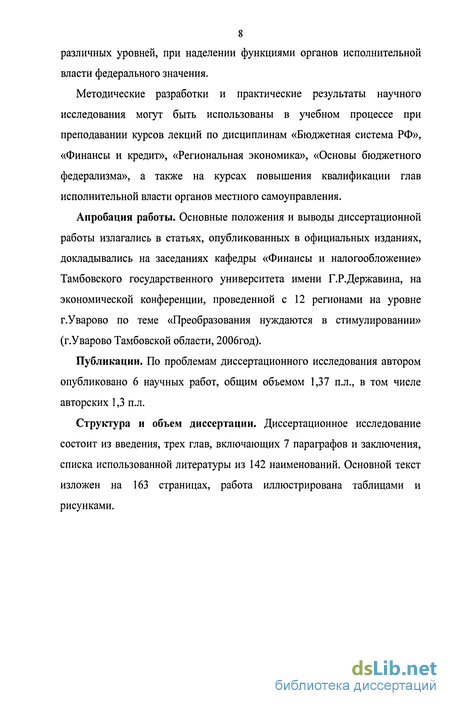 8

различных уровней, при наделении функциями органов исполнительной власти федерального значения.

Методические разработки и практические результаты научного исследования могут быть использованы в учебном процессе при преподавании курсов лекций по дисциплинам «Бюджетная система РФ», «Финансы и кредит», «Региональная экономика», «Основы бюджетного федерализма», а также на курсах повышения квалификации глав исполнительной власти органов местного самоуправления.

Апробация работы. Основные положения и выводы диссертационной работы излагались в статьях, опубликованных в официальных изданиях, докладывались на заседаниях кафедры «Финансы и налогообложение» Тамбовского государственного университета имени Г.Р.Державина, на экономической конференции, проведенной с 12 регионами на уровне г.Уварово по теме «Преобразования нуждаются в стимулировании» (г.Уварово Тамбовской области, 2006год).

Публикации. По проблемам диссертационного исследования автором опубликовано 6 научных работ, общим объемом 1,37 п.л., в том числе авторских 1,3 п.л.

Структура и объем диссертации. Диссертационное исследование состоит из введения, трех глав, включающих 7 параграфов и заключения, списка использованной литературы из 142 наименований. Основной текст изложен на 163 страницах, работа иллюстрирована таблицами и рисунками.

dsLib.net
библиотека диссертаций